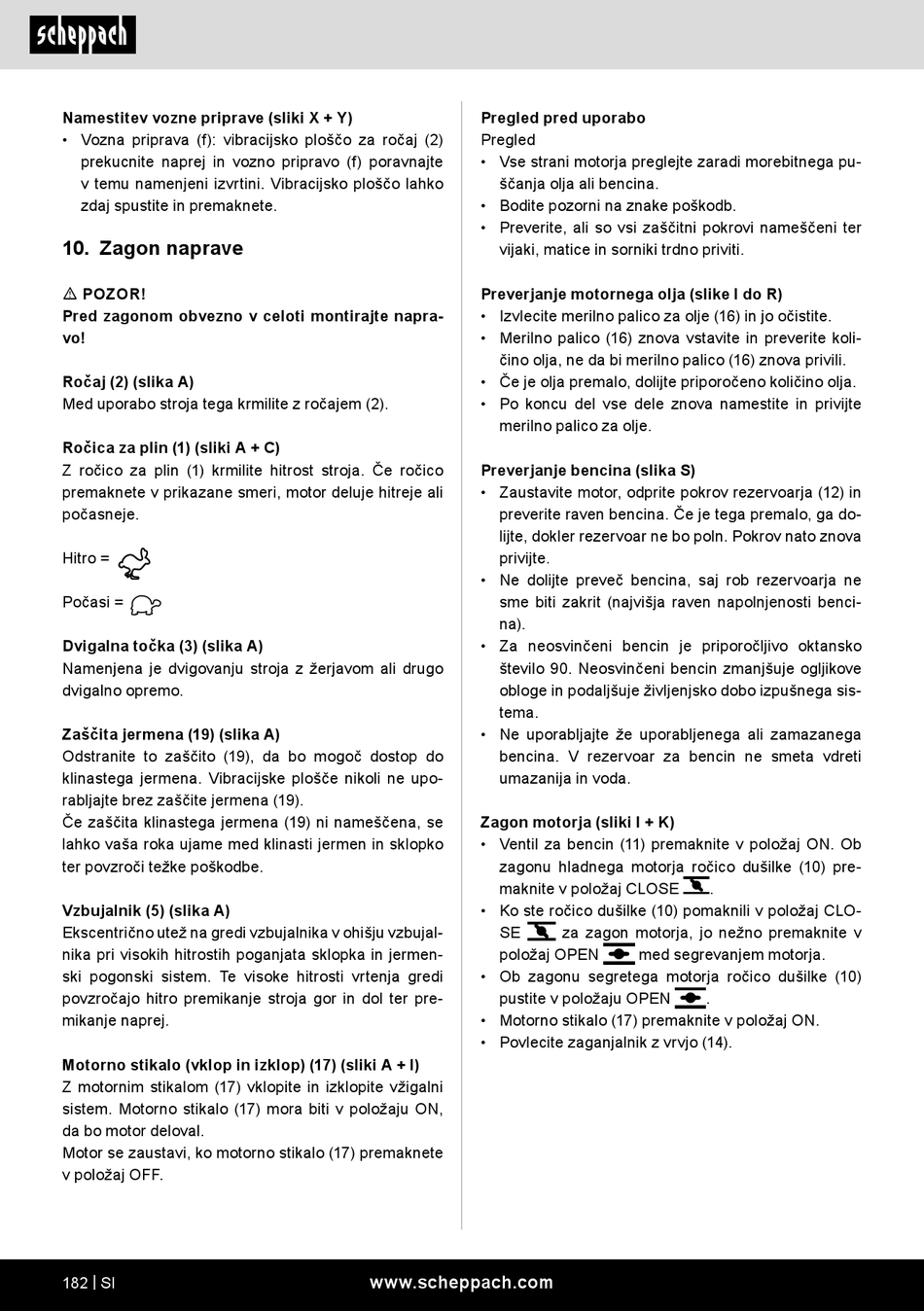 scheppach

Namestitev vozne priprave (sliki X + Y)
• Vozna priprava (f): vibracijsko ploščo za ročaj (2) prekucnite naprej in vozno pripravo (f) poravnajte v temu namenjeni izvrtini. Vibracijsko ploščo lahko zdaj spustite in premaknete.

10. Zagon naprave

⚠ POZOR!
Pred zagonom obvezno v celoti montirajte napravo!

Ročaj (2) (slika A)
Med uporabo stroja tega krmilite z ročajem (2).

Ročica za plin (1) (sliki A + C)
Z ročico za plin (1) krmilite hitrost stroja. Če ročico premaknete v prikazane smeri, motor deluje hitreje ali počasneje.

Hitro =

Počasi =

Dvigalna točka (3) (slika A)
Namenjena je dvigovanju stroja z žerjavom ali drugo dvigalno opremo.

Zaščita jermena (19) (slika A)
Odstranite to zaščito (19), da bo mogoč dostop do klinastega jermena. Vibracijske plošče nikoli ne uporabljajte brez zaščite jermena (19).
Če zaščita klinastega jermena (19) ni nameščena, se lahko vaša roka ujame med klinasti jermen in sklopko ter povzroči težke poškodbe.

Vzbujalnik (5) (slika A)
Ekscentrično utež na gredi vzbujalnika v ohišju vzbujalnika pri visokih hitrostih poganjata sklopka in jermenski pogonski sistem. Te visoke hitrosti vrtenja gredi povzročajo hitro premikanje stroja gor in dol ter premikanje naprej.

Motorno stikalo (vklop in izklop) (17) (sliki A + I)
Z motornim stikalom (17) vklopite in izklopite vžigalni sistem. Motorno stikalo (17) mora biti v položaju ON, da bo motor deloval.
Motor se zaustavi, ko motorno stikalo (17) premaknete v položaj OFF.

Pregled pred uporabo
Pregled
• Vse strani motorja preglejte zaradi morebitnega puščanja olja ali bencina.
• Bodite pozorni na znake poškodb.
• Preverite, ali so vsi zaščitni pokrovi nameščeni ter vijaki, matice in sorniki trdno priviti.

Preverjanje motornega olja (slike I do R)
• Izvlecite merilno palico za olje (16) in jo očistite.
• Merilno palico (16) znova vstavite in preverite količino olja, ne da bi merilno palico (16) znova privili.
• Če je olja premalo, dolijte priporočeno količino olja.
• Po koncu del vse dele znova namestite in privijte merilno palico za olje.

Preverjanje bencina (slika S)
• Zaustavite motor, odprite pokrov rezervoarja (12) in preverite raven bencina. Če je tega premalo, ga dolijte, dokler rezervoar ne bo poln. Pokrov nato znova privijte.
• Ne dolijte preveč bencina, saj rob rezervoarja ne sme biti zakrit (najvišja raven napolnjenosti bencina).
• Za neosvinčeni bencin je priporočljivo oktansko število 90. Neosvinčeni bencin zmanjšuje ogljikove obloge in podaljšuje življenjsko dobo izpušnega sistema.
• Ne uporabljajte že uporabljenega ali zamazanega bencina. V rezervoar za bencin ne smeta vdreti umazanija in voda.

Zagon motorja (sliki I + K)
• Ventil za bencin (11) premaknite v položaj ON. Ob zagonu hladnega motorja ročico dušilke (10) premaknite v položaj CLOSE .
• Ko ste ročico dušilke (10) pomaknili v položaj CLOSE za zagon motorja, jo nežno premaknite v položaj OPEN med segrevanjem motorja.
• Ob zagonu segretega motorja ročico dušilke (10) pustite v položaju OPEN .
• Motorno stikalo (17) premaknite v položaj ON.
• Povlecite zaganjalnik z vrvjo (14).

182 | SI www.scheppach.com